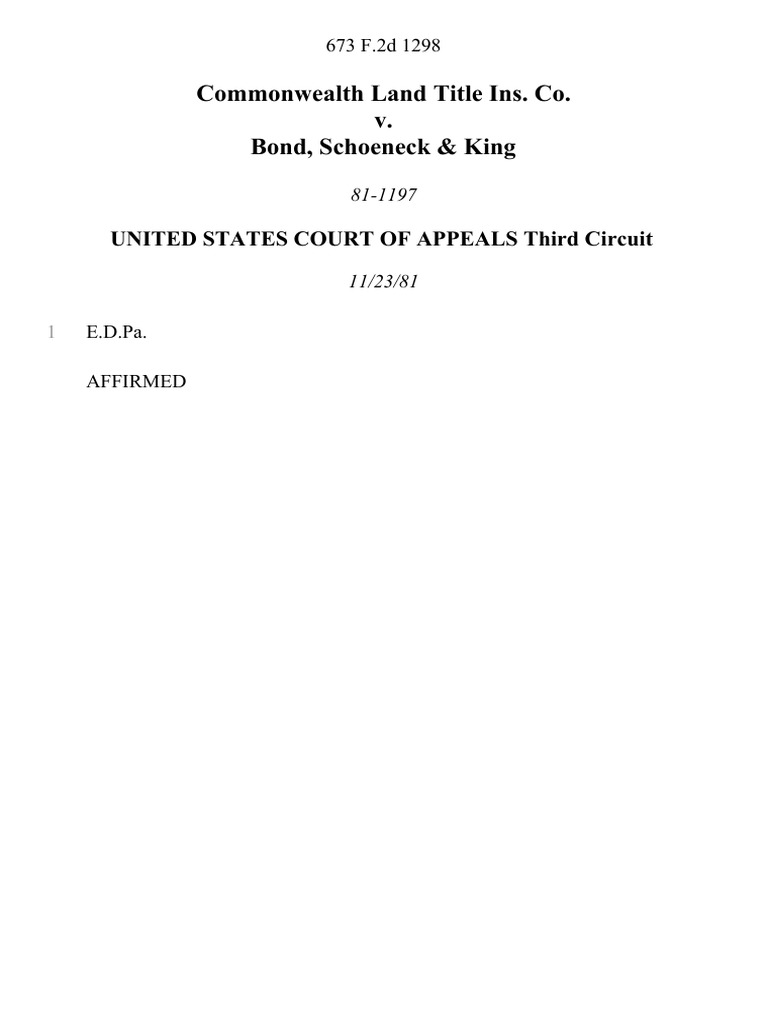 673 F.2d 1298

Commonwealth Land Title Ins. Co.
v.
Bond, Schoeneck & King

81-1197

UNITED STATES COURT OF APPEALS Third Circuit

11/23/81

1 E.D.Pa.

AFFIRMED